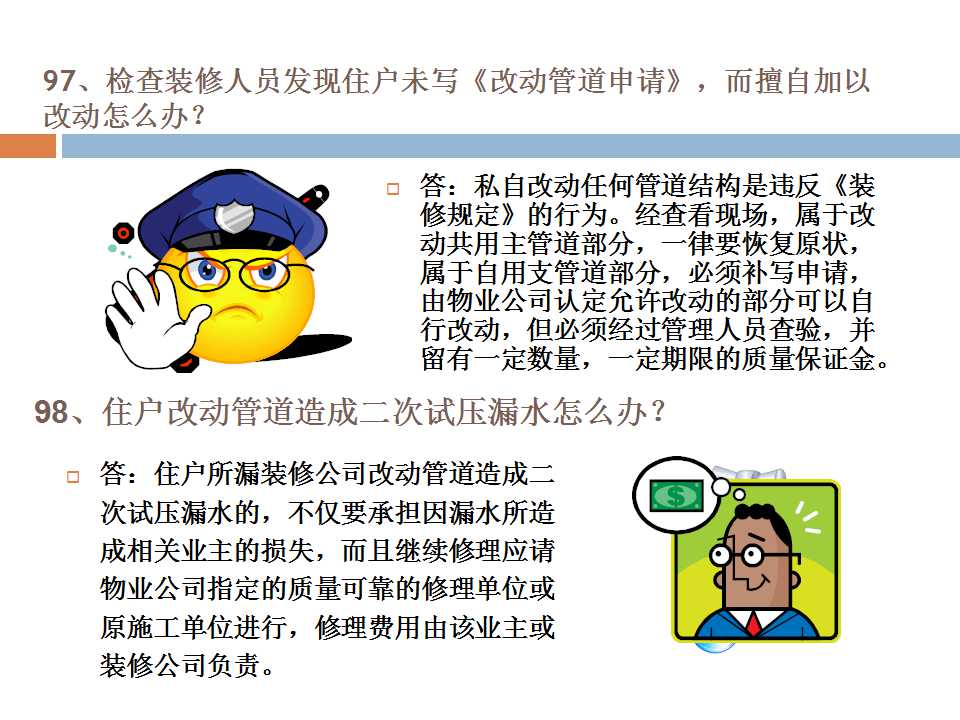 97、检查装修人员发现住户未写《改动管道申请》，而擅自加以改动怎么办？

答：私自改动任何管道结构是违反《装修规定》的行为。经查看现场，属于改动共用主管道部分，一律要恢复原状，属于自用支管道部分，必须补写申请，由物业公司认定允许改动的部分可以自行改动，但必须经过管理人员查验，并留有一定数量，一定期限的质量保证金。

98、住户改动管道造成二次试压漏水怎么办？

答：住户所漏装修公司改动管道造成二次试压漏水的，不仅要承担因漏水所造成相关业主的损失，而且继续修理应请物业公司指定的质量可靠的修理单位或原施工单位进行，修理费用由该业主或装修公司负责。